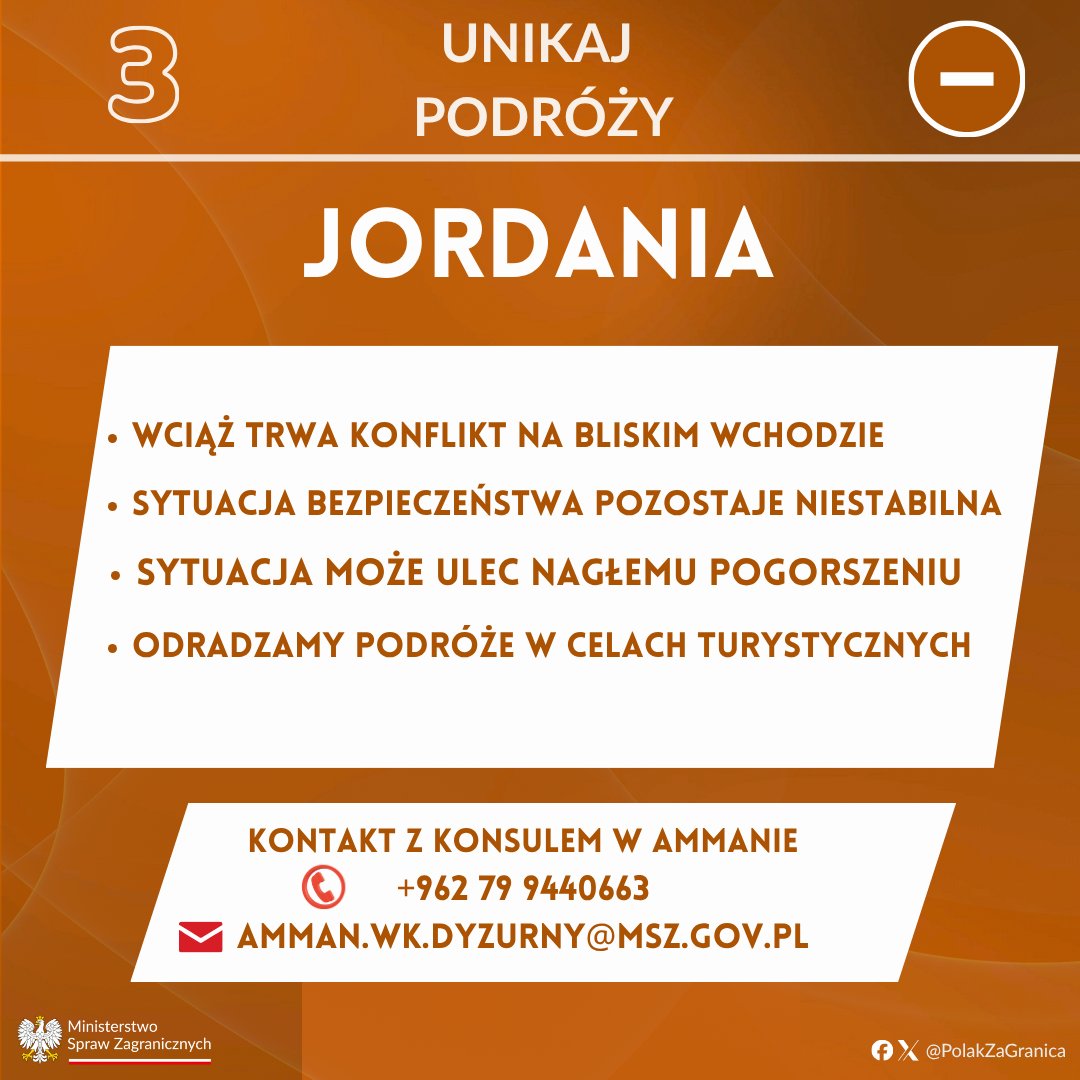 3

UNIKAJ PODRÓŻY

JORDANIA

• WCIĄŻ TRWA KONFLIKT NA BLISKIM WCHODZIE
• SYTUACJA BEZPIECZEŃSTWA POZOSTAJE NIESTABILNA
• SYTUACJA MOŻE ULEC NAGŁEMU POGORSZENIU
• ODRADZAMY PODRÓŻE W CELACH TURYSTYCZNYCH

KONTAKT Z KONSULEM W AMMANIE
+962 79 9440663
AMMAN.WK.DYZURNY@MSZ.GOV.PL

Ministerstwo Spraw Zagranicznych

@PolakZaGranica